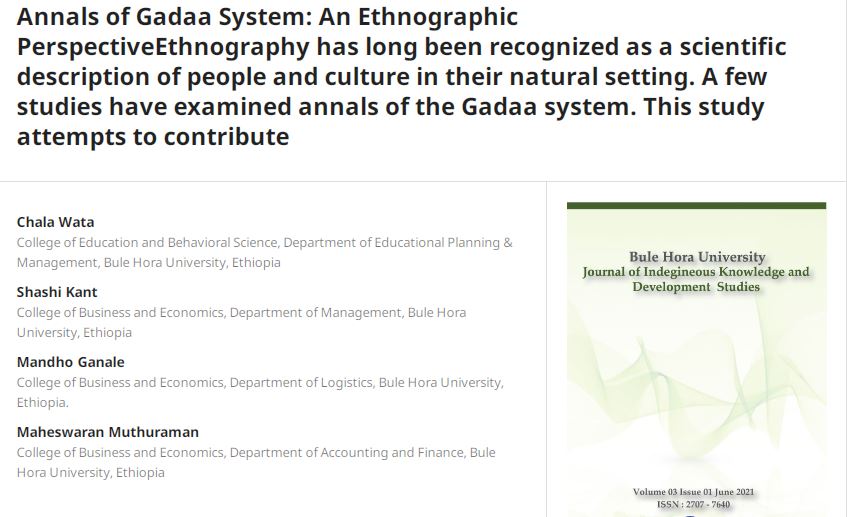 Annals of Gadaa System: An Ethnographic PerspectiveEthnography has long been recognized as a scientific description of people and culture in their natural setting. A few studies have examined annals of the Gadaa system. This study attempts to contribute

Chala Wata
College of Education and Behavioral Science, Department of Educational Planning & Management, Bule Hora University, Ethiopia

Shashi Kant
College of Business and Economics, Department of Management, Bule Hora University, Ethiopia

Mandho Ganale
College of Business and Economics, Department of Logistics, Bule Hora University, Ethiopia.

Maheswaran Muthuraman
College of Business and Economics, Department of Accounting and Finance, Bule Hora University, Ethiopia

Bule Hora University
Journal of Indegineous Knowledge and Development Studies

Volume 03 Issue 01 June 2021
ISSN : 2707 - 7640